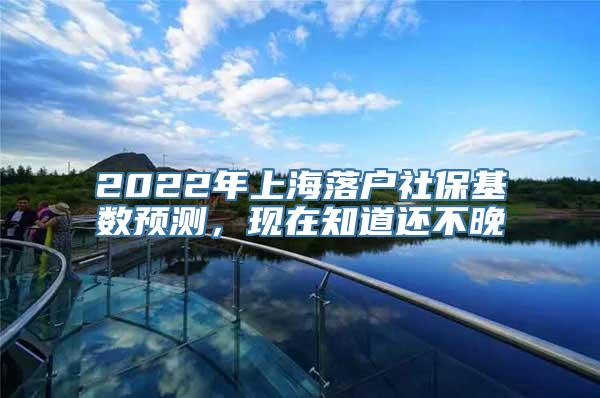 2022年上海落户社保基数预测，现在知道还不晚